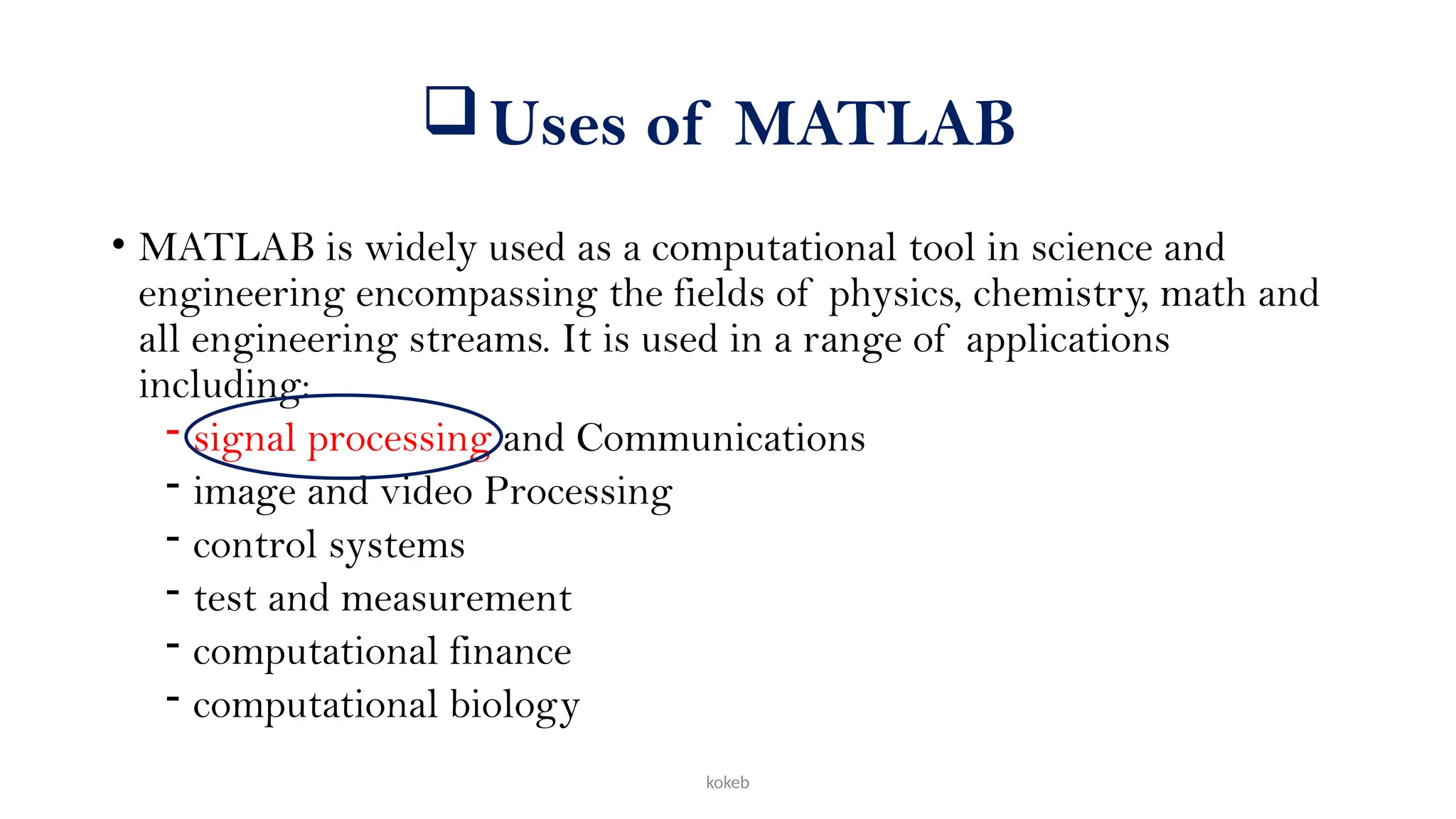 ❑ Uses of MATLAB

• MATLAB is widely used as a computational tool in science and engineering encompassing the fields of physics, chemistry, math and all engineering streams. It is used in a range of applications including:

- signal processing and Communications
- image and video Processing
- control systems
- test and measurement
- computational finance
- computational biology

kokeb